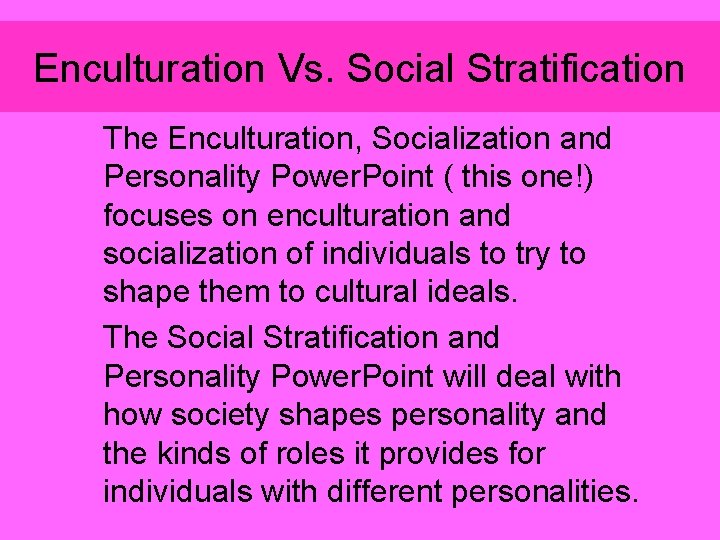 Enculturation Vs. Social Stratification

The Enculturation, Socialization and Personality PowerPoint ( this one!) focuses on enculturation and socialization of individuals to try to shape them to cultural ideals.

The Social Stratification and Personality PowerPoint will deal with how society shapes personality and the kinds of roles it provides for individuals with different personalities.